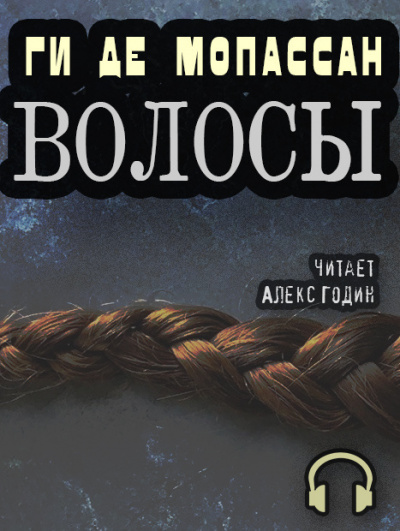 ГИ ДЕ МОПАССАН
ВОЛОСЫ

ЧИТАЕТ
АЛЕКС ГОДИН